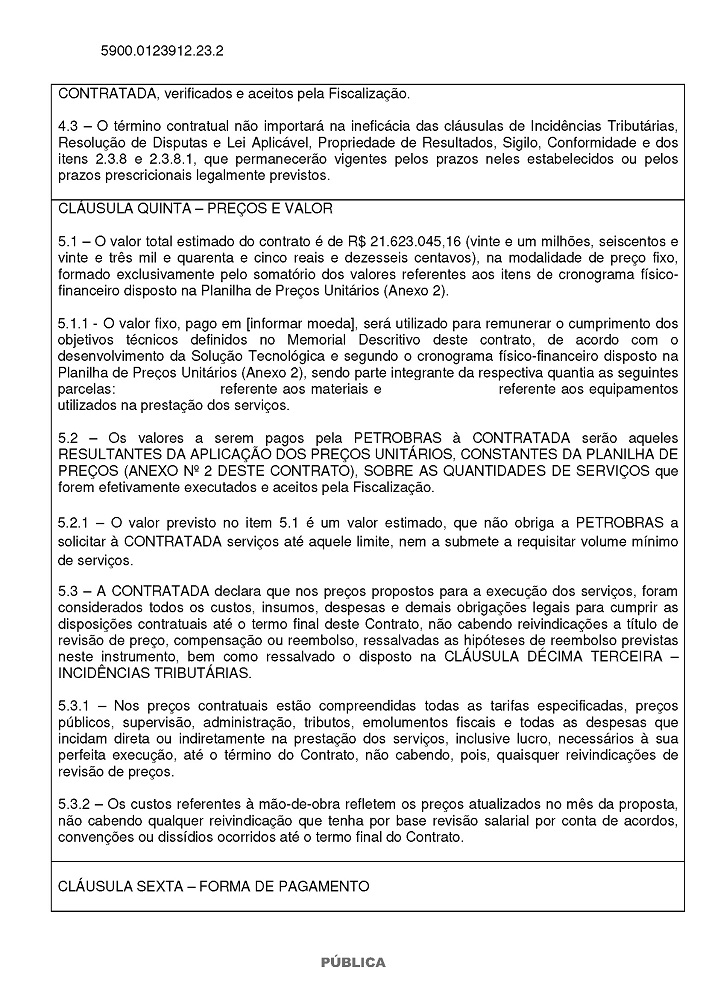 5900.0123912.23.2

CONTRATADA, verificados e aceitos pela Fiscalização.

4.3 – O término contratual não importará na ineficácia das cláusulas de Incidências Tributárias, Resolução de Disputas e Lei Aplicável, Propriedade de Resultados, Sigilo, Conformidade e dos itens 2.3.8 e 2.3.8.1, que permanecerão vigentes pelos prazos neles estabelecidos ou pelos prazos prescricionais legalmente previstos.

CLÁUSULA QUINTA – PREÇOS E VALOR

5.1 – O valor total estimado do contrato é de R$ 21.623.045,16 (vinte e um milhões, seiscentos e vinte e três mil e quarenta e cinco reais e dezesseis centavos), na modalidade de preço fixo, formado exclusivamente pelo somatório dos valores referentes aos itens de cronograma físico-financeiro disposto na Planilha de Preços Unitários (Anexo 2).

5.1.1 - O valor fixo, pago em [informar moeda], será utilizado para remunerar o cumprimento dos objetivos técnicos definidos no Memorial Descritivo deste contrato, de acordo com o desenvolvimento da Solução Tecnológica e segundo o cronograma físico-financeiro disposto na Planilha de Preços Unitários (Anexo 2), sendo parte integrante da respectiva quantia as seguintes parcelas: referente aos materiais e referente aos equipamentos utilizados na prestação dos serviços.

5.2 – Os valores a serem pagos pela PETROBRAS à CONTRATADA serão aqueles RESULTANTES DA APLICAÇÃO DOS PREÇOS UNITÁRIOS, CONSTANTES DA PLANILHA DE PREÇOS (ANEXO Nº 2 DESTE CONTRATO), SOBRE AS QUANTIDADES DE SERVIÇOS que forem efetivamente executados e aceitos pela Fiscalização.

5.2.1 – O valor previsto no item 5.1 é um valor estimado, que não obriga a PETROBRAS a solicitar à CONTRATADA serviços até aquele limite, nem a submete a requisitar volume mínimo de serviços.

5.3 – A CONTRATADA declara que nos preços propostos para a execução dos serviços, foram considerados todos os custos, insumos, despesas e demais obrigações legais para cumprir as disposições contratuais até o termo final deste Contrato, não cabendo reivindicações a título de revisão de preço, compensação ou reembolso, ressalvadas as hipóteses de reembolso previstas neste instrumento, bem como ressalvado o disposto na CLÁUSULA DÉCIMA TERCEIRA – INCIDÊNCIAS TRIBUTÁRIAS.

5.3.1 – Nos preços contratuais estão compreendidas todas as tarifas especificadas, preços públicos, supervisão, administração, tributos, emolumentos fiscais e todas as despesas que incidam direta ou indiretamente na prestação dos serviços, inclusive lucro, necessários à sua perfeita execução, até o término do Contrato, não cabendo, pois, quaisquer reivindicações de revisão de preços.

5.3.2 – Os custos referentes à mão-de-obra refletem os preços atualizados no mês da proposta, não cabendo qualquer reivindicação que tenha por base revisão salarial por conta de acordos, convenções ou dissídios ocorridos até o termo final do Contrato.

CLÁUSULA SEXTA – FORMA DE PAGAMENTO

PÚBLICA